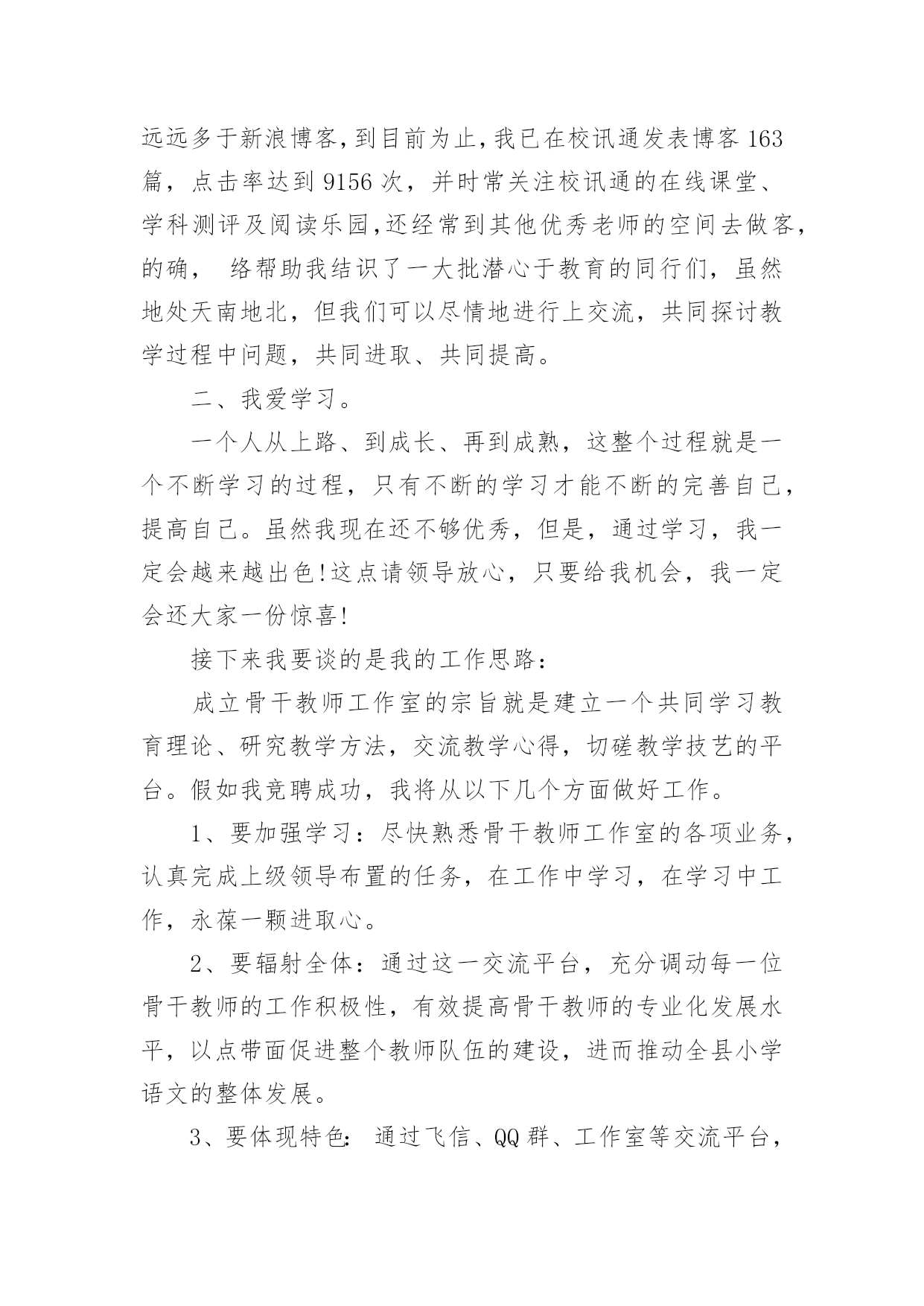 远远多于新浪博客，到目前为止，我已在校讯通发表博客 163 篇，点击率达到 9156 次，并时常关注校讯通的在线课堂、学科测评及阅读乐园，还经常到其他优秀老师的空间去做客，的确， 络帮助我结识了一大批潜心于教育的同行们，虽然地处天南地北，但我们可以尽情地进行上交流，共同探讨教学过程中问题，共同进取、共同提高。

二、我爱学习。

一个人从上路、到成长、再到成熟，这整个过程就是一个不断学习的过程，只有不断的学习才能不断的完善自己，提高自己。虽然我现在还不够优秀，但是，通过学习，我一定会越来越出色!这点请领导放心，只要给我机会，我一定会还大家一份惊喜!

接下来我要谈的是我的工作思路：

成立骨干教师工作室的宗旨就是建立一个共同学习教育理论、研究教学方法，交流教学心得，切磋教学技艺的平台。假如我竞聘成功，我将从以下几个方面做好工作。

1、要加强学习：尽快熟悉骨干教师工作室的各项业务，认真完成上级领导布置的任务，在工作中学习，在学习中工作，永葆一颗进取心。

2、要辐射全体：通过这一交流平台，充分调动每一位骨干教师的工作积极性，有效提高骨干教师的专业化发展水平，以点带面促进整个教师队伍的建设，进而推动全县小学语文的整体发展。

3、要体现特色: 通过飞信、QQ 群、工作室等交流平台，